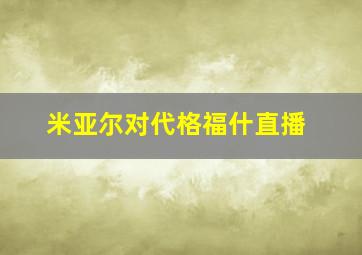 米亚尔对代格福什直播